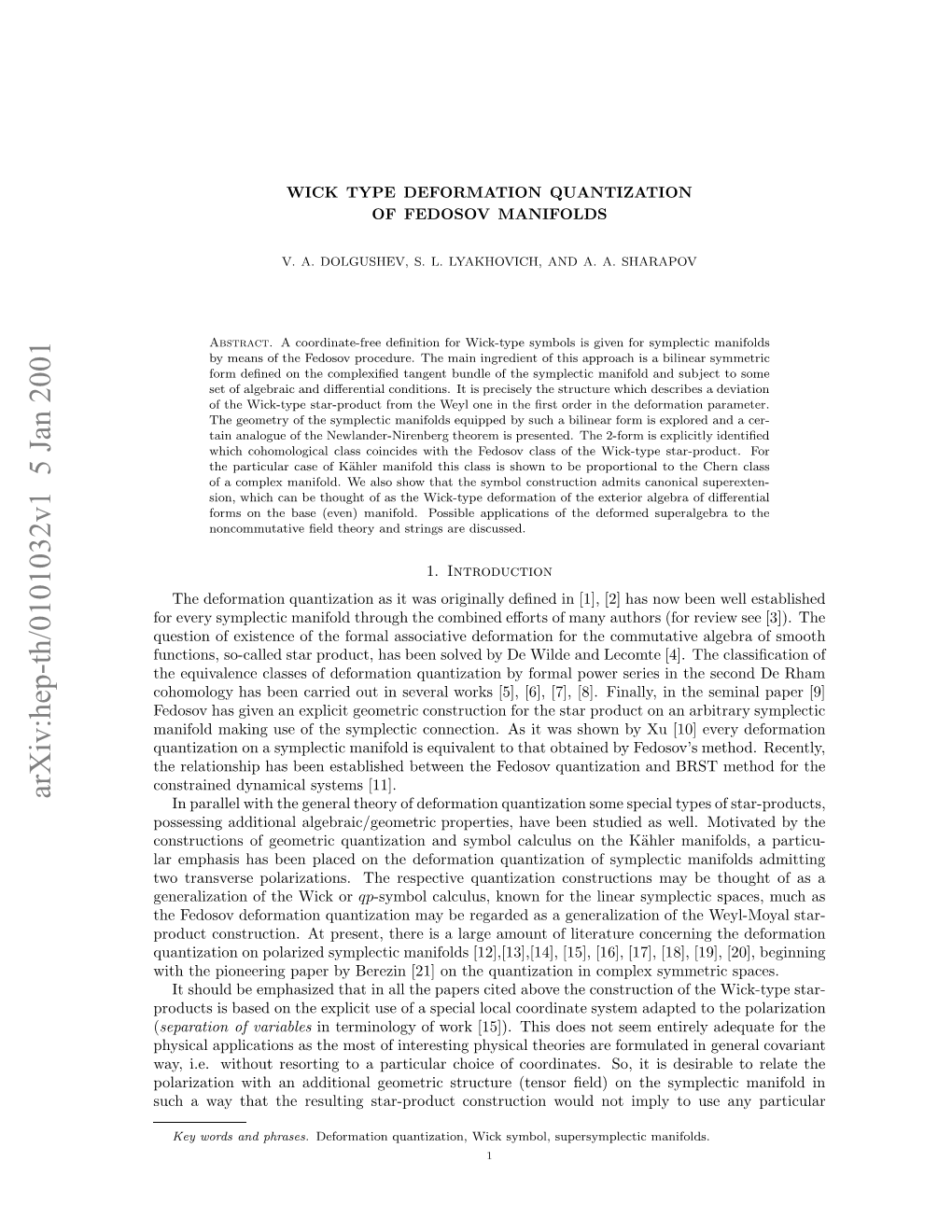 arXiv:hep-th/0101032v1 5 Jan 2001

WICK TYPE DEFORMATION QUANTIZATION OF FEDOSOV MANIFOLDS

V. A. DOLGUSHEV, S. L. LYAKHOVICH, AND A. A. SHARAPOV

Abstract. A coordinate-free definition for Wick-type symbols is given for symplectic manifolds by means of the Fedosov procedure. The main ingredient of this approach is a bilinear symmetric form defined on the complexified tangent bundle of the symplectic manifold and subject to some set of algebraic and differential conditions. It is precisely the structure which describes a deviation of the Wick-type star-product from the Weyl one in the first order in the deformation parameter. The geometry of the symplectic manifolds equipped by such a bilinear form is explored and a certain analogue of the Newlander-Nirenberg theorem is presented. The 2-form is explicitly identified which cohomological class coincides with the Fedosov class of the Wick-type star-product. For the particular case of Kähler manifold this class is shown to be proportional to the Chern class of a complex manifold. We also show that the symbol construction admits canonical superextension, which can be thought of as the Wick-type deformation of the exterior algebra of differential forms on the base (even) manifold. Possible applications of the deformed superalgebra to the noncommutative field theory and strings are discussed.

1. Introduction

The deformation quantization as it was originally defined in [1], [2] has now been well established for every symplectic manifold through the combined efforts of many authors (for review see [3]). The question of existence of the formal associative deformation for the commutative algebra of smooth functions, so-called star product, has been solved by De Wilde and Lecomte [4]. The classification of the equivalence classes of deformation quantization by formal power series in the second De Rham cohomology has been carried out in several works [5], [6], [7], [8]. Finally, in the seminal paper [9] Fedosov has given an explicit geometric construction for the star product on an arbitrary symplectic manifold making use of the symplectic connection. As it was shown by Xu [10] every deformation quantization on a symplectic manifold is equivalent to that obtained by Fedosov's method. Recently, the relationship has been established between the Fedosov quantization and BRST method for the constrained dynamical systems [11].

In parallel with the general theory of deformation quantization some special types of star-products, possessing additional algebraic/geometric properties, have been studied as well. Motivated by the constructions of geometric quantization and symbol calculus on the Kähler manifolds, a particular emphasis has been placed on the deformation quantization of symplectic manifolds admitting two transverse polarizations. The respective quantization constructions may be thought of as a generalization of the Wick or $qp$-symbol calculus, known for the linear symplectic spaces, much as the Fedosov deformation quantization may be regarded as a generalization of the Weyl-Moyal star-product construction. At present, there is a large amount of literature concerning the deformation quantization on polarized symplectic manifolds [12],[13],[14], [15], [16], [17], [18], [19], [20], beginning with the pioneering paper by Berezin [21] on the quantization in complex symmetric spaces.

It should be emphasized that in all the papers cited above the construction of the Wick-type star-products is based on the explicit use of a special local coordinate system adapted to the polarization (separation of variables in terminology of work [15]). This does not seem entirely adequate for the physical applications as the most of interesting physical theories are formulated in general covariant way, i.e. without resorting to a particular choice of coordinates. So, it is desirable to relate the polarization with an additional geometric structure (tensor field) on the symplectic manifold in such a way that the resulting star-product construction would not imply to use any particular

Key words and phrases. Deformation quantization, Wick symbol, supersymplectic manifolds.

1